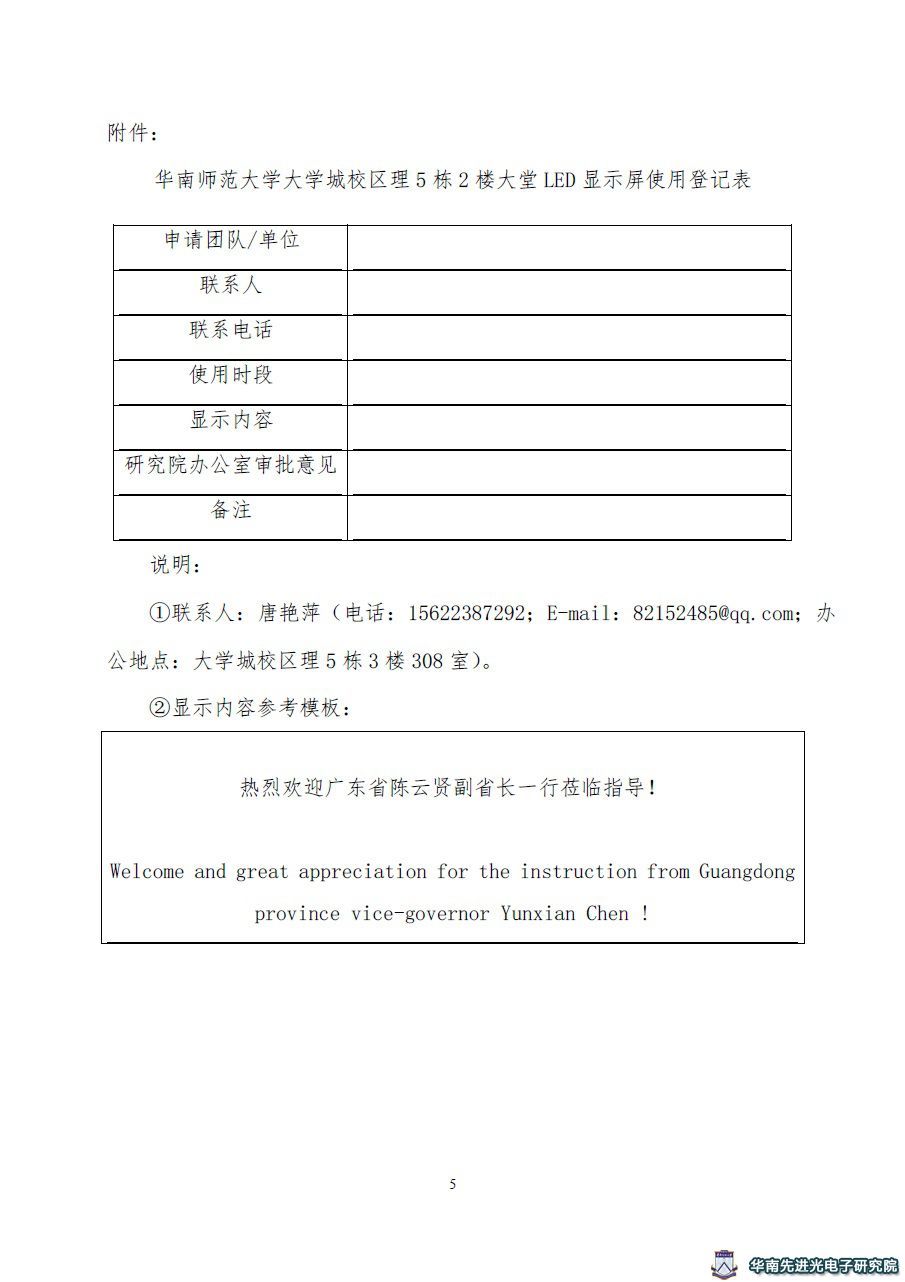 附件：

华南师范大学大学城校区理 5 栋 2 楼大堂 LED 显示屏使用登记表

| 申请团队/单位 | |
|---|---|
| 联系人 | |
| 联系电话 | |
| 使用时段 | |
| 显示内容 | |
| 研究院办公室审批意见 | |
| 备注 | |

说明：

①联系人：唐艳萍（电话：15622387292；E-mail：82152485@qq.com；办公地点：大学城校区理 5 栋 3 楼 308 室）。

②显示内容参考模板：

热烈欢迎广东省陈云贤副省长一行莅临指导！

Welcome and great appreciation for the instruction from Guangdong province vice-governor Yunxian Chen !

5

华南先进光电子研究院